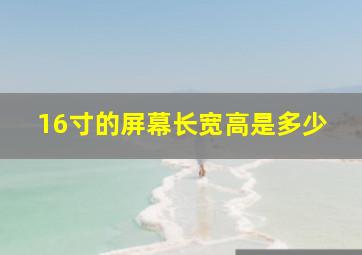 16寸的屏幕长宽高是多少